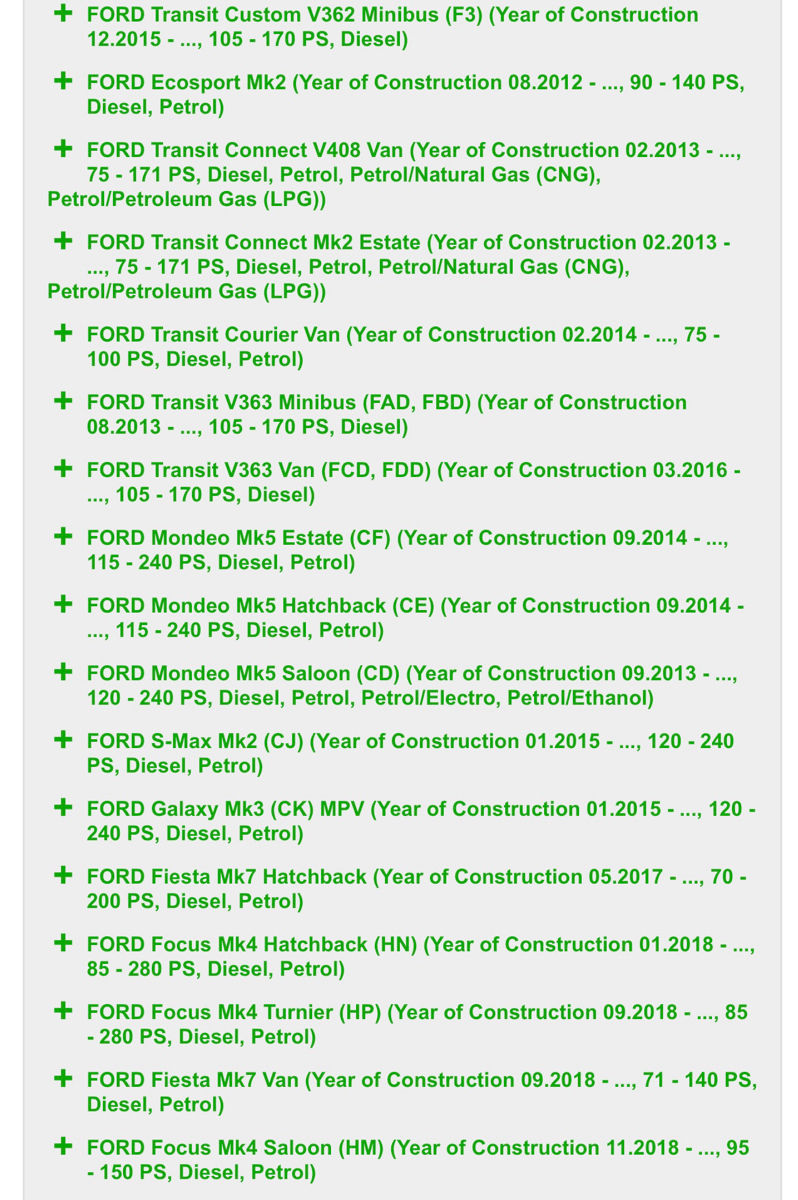 + FORD Transit Custom V362 Minibus (F3) (Year of Construction 12.2015 - ..., 105 - 170 PS, Diesel)

+ FORD Ecosport Mk2 (Year of Construction 08.2012 - ..., 90 - 140 PS, Diesel, Petrol)

+ FORD Transit Connect V408 Van (Year of Construction 02.2013 - ..., 75 - 171 PS, Diesel, Petrol, Petrol/Natural Gas (CNG), Petrol/Petroleum Gas (LPG))

+ FORD Transit Connect Mk2 Estate (Year of Construction 02.2013 - ..., 75 - 171 PS, Diesel, Petrol, Petrol/Natural Gas (CNG), Petrol/Petroleum Gas (LPG))

+ FORD Transit Courier Van (Year of Construction 02.2014 - ..., 75 - 100 PS, Diesel, Petrol)

+ FORD Transit V363 Minibus (FAD, FBD) (Year of Construction 08.2013 - ..., 105 - 170 PS, Diesel)

+ FORD Transit V363 Van (FCD, FDD) (Year of Construction 03.2016 - ..., 105 - 170 PS, Diesel)

+ FORD Mondeo Mk5 Estate (CF) (Year of Construction 09.2014 - ..., 115 - 240 PS, Diesel, Petrol)

+ FORD Mondeo Mk5 Hatchback (CE) (Year of Construction 09.2014 - ..., 115 - 240 PS, Diesel, Petrol)

+ FORD Mondeo Mk5 Saloon (CD) (Year of Construction 09.2013 - ..., 120 - 240 PS, Diesel, Petrol, Petrol/Electro, Petrol/Ethanol)

+ FORD S-Max Mk2 (CJ) (Year of Construction 01.2015 - ..., 120 - 240 PS, Diesel, Petrol)

+ FORD Galaxy Mk3 (CK) MPV (Year of Construction 01.2015 - ..., 120 - 240 PS, Diesel, Petrol)

+ FORD Fiesta Mk7 Hatchback (Year of Construction 05.2017 - ..., 70 - 200 PS, Diesel, Petrol)

+ FORD Focus Mk4 Hatchback (HN) (Year of Construction 01.2018 - ..., 85 - 280 PS, Diesel, Petrol)

+ FORD Focus Mk4 Turnier (HP) (Year of Construction 09.2018 - ..., 85 - 280 PS, Diesel, Petrol)

+ FORD Fiesta Mk7 Van (Year of Construction 09.2018 - ..., 71 - 140 PS, Diesel, Petrol)

+ FORD Focus Mk4 Saloon (HM) (Year of Construction 11.2018 - ..., 95 - 150 PS, Diesel, Petrol)